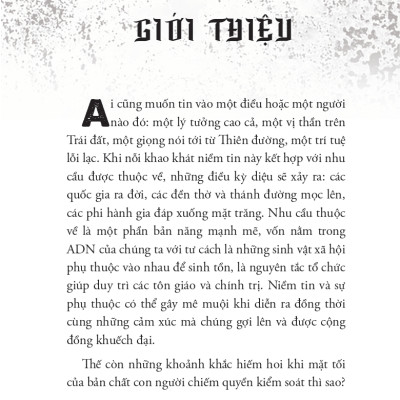 GIỚI THIỆU

Ai cũng muốn tin vào một điều hoặc một người nào đó: một lý tưởng cao cả, một vị thần trên Trái đất, một giọng nói tới từ Thiên đường, một trí tuệ lỗi lạc. Khi nỗi khao khát niềm tin này kết hợp với nhu cầu được thuộc về, những điều kỳ diệu sẽ xảy ra: các quốc gia ra đời, các đền thờ và thánh đường mọc lên, các phi hành gia đáp xuống mặt trăng. Nhu cầu thuộc về là một phần bản năng mạnh mẽ, vốn nằm trong ADN của chúng ta với tư cách là những sinh vật xã hội phụ thuộc vào nhau để sinh tồn, là nguyên tắc tổ chức giúp duy trì các tôn giáo và chính trị. Niềm tin và sự phụ thuộc có thể gây mê muội khi diễn ra đồng thời cùng những cảm xúc mà chúng gợi lên và được cộng đồng khuếch đại.

Thế còn những khoảnh khắc hiếm hoi khi mặt tối của bản chất con người chiếm quyền kiểm soát thì sao?